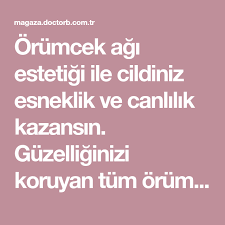 magaza.doctorb.com.tr

Örümcek ağı estetiği ile cildiniz esneklik ve canlılık kazansın. Güzelliğinizi koruyan tüm örüm...